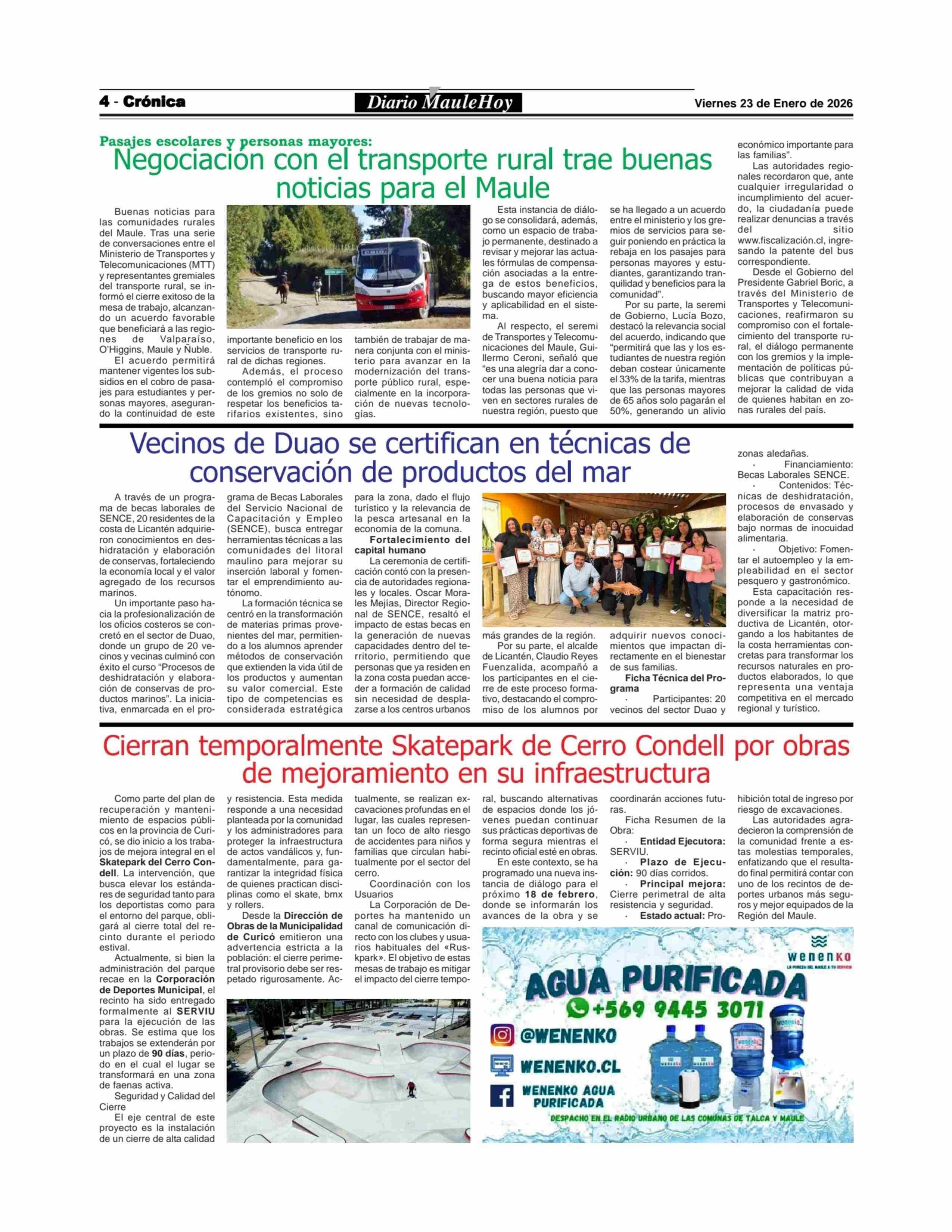 4 - Crónica

Diario MauleHoy

Viernes 23 de Enero de 2026

Pasajes escolares y personas mayores:
Negociación con el transporte rural trae buenas noticias para el Maule

Buenas noticias para las comunidades rurales del Maule. Tras una serie de conversaciones entre el Ministerio de Transportes y Telecomunicaciones (MTT) y representantes gremiales del transporte rural, se informó el cierre exitoso de la mesa de trabajo, alcanzando un acuerdo favorable que beneficiará a las regiones de Valparaíso, O'Higgins, Maule y Ñuble.

El acuerdo permitirá mantener vigentes los subsidios en el cobro de pasajes para estudiantes y personas mayores, asegurando la continuidad de este importante beneficio en los servicios de transporte rural de dichas regiones.

Además, el proceso contempló el compromiso de los gremios no solo de respetar los beneficios tarifarios existentes, sino también de trabajar de manera conjunta con el ministerio para avanzar en la modernización del transporte público rural, especialmente en la incorporación de nuevas tecnologías.

Esta instancia de diálogo se consolidará, además, como un espacio de trabajo permanente, destinado a revisar y mejorar las actuales fórmulas de compensación asociadas a la entrega de estos beneficios, buscando mayor eficiencia y aplicabilidad en el sistema.

Al respecto, el seremi de Transportes y Telecomunicaciones del Maule, Guillermo Ceroni, señaló que "es una alegría dar a conocer una buena noticia para todas las personas que viven en sectores rurales de nuestra región, puesto que se ha llegado a un acuerdo entre el ministerio y los gremios de servicios para seguir poniendo en práctica la rebaja en los pasajes para personas mayores y estudiantes, garantizando tranquilidad y beneficios para la comunidad".

Por su parte, la seremi de Gobierno, Lucía Bozo, destacó la relevancia social del acuerdo, indicando que "permitirá que las y los estudiantes de nuestra región deban costear únicamente el 33% de la tarifa, mientras que las personas mayores de 65 años solo pagarán el 50%, generando un alivio económico importante para las familias".

Las autoridades regionales recordaron que, ante cualquier irregularidad o incumplimiento del acuerdo, la ciudadanía puede realizar denuncias a través del sitio www.fiscalización.cl, ingresando la patente del bus correspondiente.

Desde el Gobierno del Presidente Gabriel Boric, a través del Ministerio de Transportes y Telecomunicaciones, reafirmaron su compromiso con el fortalecimiento del transporte rural, el diálogo permanente con los gremios y la implementación de políticas públicas que contribuyan a mejorar la calidad de vida de quienes habitan en zonas rurales del país.

Vecinos de Duao se certifican en técnicas de conservación de productos del mar

A través de un programa de becas laborales de SENCE, 20 residentes de la costa de Licantén adquirieron conocimientos en deshidratación y elaboración de conservas, fortaleciendo la economía local y el valor agregado de los recursos marinos.

Un importante paso hacia la profesionalización de los oficios costeros se concretó en el sector de Duao, donde un grupo de 20 vecinos y vecinas culminó con éxito el curso "Procesos de deshidratación y elaboración de conservas de productos marinos". La iniciativa, enmarcada en el programa de Becas Laborales del Servicio Nacional de Capacitación y Empleo (SENCE), busca entregar herramientas técnicas a las comunidades del litoral maulino para mejorar su inserción laboral y fomentar el emprendimiento autónomo.

La formación técnica se centró en la transformación de materias primas provenientes del mar, permitiendo a los alumnos aprender métodos de conservación que extienden la vida útil de los productos y aumentan su valor comercial. Este tipo de competencias es considerada estratégica para la zona, dado el flujo turístico y la relevancia de la pesca artesanal en la economía de la comuna.

Fortalecimiento del capital humano

La ceremonia de certificación contó con la presencia de autoridades regionales y locales. Oscar Morales Mejías, Director Regional de SENCE, resaltó el impacto de estas becas en la generación de nuevas capacidades dentro del territorio, permitiendo que personas que ya residen en la zona costa puedan acceder a formación de calidad sin necesidad de desplazarse a los centros urbanos más grandes de la región.

Por su parte, el alcalde de Licantén, Claudio Reyes Fuenzalida, acompañó a los participantes en el cierre de este proceso formativo, destacando el compromiso de los alumnos por adquirir nuevos conocimientos que impactan directamente en el bienestar de sus familias.

Ficha Técnica del Programa

· Participantes: 20 vecinos del sector Duao y zonas aledañas.
· Financiamiento: Becas Laborales SENCE.
· Contenidos: Técnicas de deshidratación, procesos de envasado y elaboración de conservas bajo normas de inocuidad alimentaria.
· Objetivo: Fomentar el autoempleo y la empleabilidad en el sector pesquero y gastronómico.

Esta capacitación responde a la necesidad de diversificar la matriz productiva de Licantén, otorgando a los habitantes de la costa herramientas concretas para transformar los recursos naturales en productos elaborados, lo que representa una ventaja competitiva en el mercado regional y turístico.

Cierran temporalmente Skatepark de Cerro Condell por obras de mejoramiento en su infraestructura

Como parte del plan de recuperación y mantenimiento de espacios públicos en la provincia de Curicó, se dio inicio a los trabajos de mejora integral en el Skatepark del Cerro Condell. La intervención, que busca elevar los estándares de seguridad tanto para los deportistas como para el entorno del parque, obligará al cierre total del recinto durante el periodo estival.

Actualmente, si bien la administración del parque recae en la Corporación de Deportes Municipal, el recinto ha sido entregado formalmente al SERVIU para la ejecución de las obras. Se estima que los trabajos se extenderán por un plazo de 90 días, periodo en el cual el lugar se transformará en una zona de faenas activa.

Seguridad y Calidad del Cierre

El eje central de este proyecto es la instalación de un cierre de alta calidad y resistencia. Esta medida responde a una necesidad planteada por la comunidad y los administradores para proteger la infraestructura de actos vandálicos y, fundamentalmente, para garantizar la integridad física de quienes practican disciplinas como el skate, bmx y rollers.

Desde la Dirección de Obras de la Municipalidad de Curicó emitieron una advertencia estricta a la población: el cierre perimetral provisorio debe ser respetado rigurosamente. Actualmente, se realizan excavaciones profundas en el lugar, las cuales representan un foco de alto riesgo de accidentes para niños y familias que circulan habitualmente por el sector del cerro.

Coordinación con los Usuarios

La Corporación de Deportes ha mantenido un canal de comunicación directo con los clubes y usuarios habituales del «Ruskpark». El objetivo de estas mesas de trabajo es mitigar el impacto del cierre temporal, buscando alternativas de espacios donde los jóvenes puedan continuar sus prácticas deportivas de forma segura mientras el recinto oficial esté en obras.

En este contexto, se ha programado una nueva instancia de diálogo para el próximo 18 de febrero, donde se informarán los avances de la obra y se coordinarán acciones futuras.

Ficha Resumen de la Obra:
· Entidad Ejecutora: SERVIU.
· Plazo de Ejecución: 90 días corridos.
· Principal mejora: Cierre perimetral de alta resistencia y seguridad.
· Estado actual: Prohibición total de ingreso por riesgo de excavaciones.

Las autoridades agradecieron la comprensión de la comunidad frente a estas molestias temporales, enfatizando que el resultado final permitirá contar con uno de los recintos de deportes urbanos más seguros y mejor equipados de la Región del Maule.

wenenko
LA PUREZA DEL MAULE A TU SERVICIO
AGUA PURIFICADA
+569 9445 3071
@WENENKO
WENENKO.CL
WENENKO AGUA PURIFICADA
DESPACHO EN EL RADIO URBANO DE LAS COMUNAS DE TALCA Y MAULE